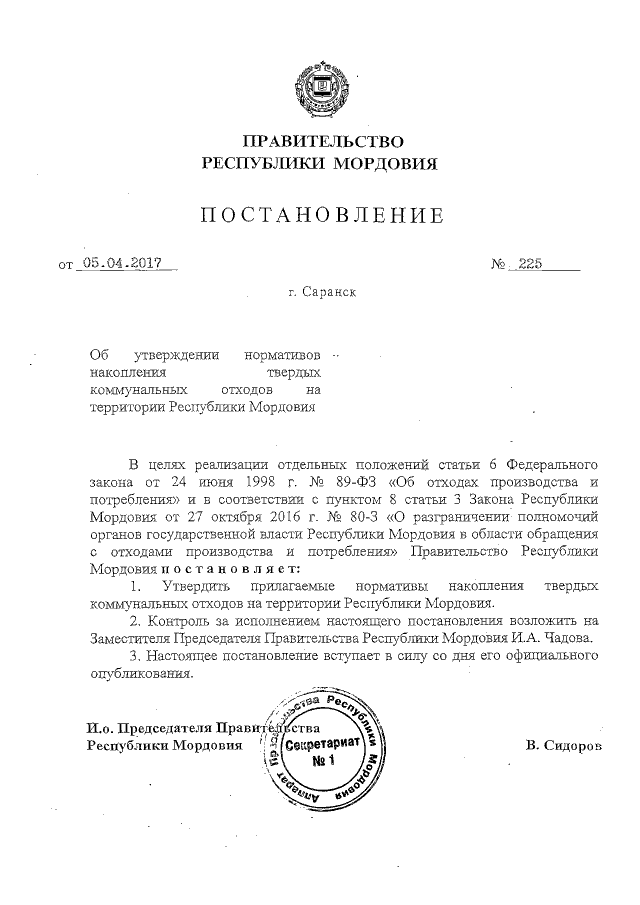 ПРАВИТЕЛЬСТВО
РЕСПУБЛИКИ МОРДОВИЯ

ПОСТАНОВЛЕНИЕ

от 05.04.2017 № 225

г. Саранск

Об утверждении нормативов накопления твердых коммунальных отходов на территории Республики Мордовия

В целях реализации отдельных положений статьи 6 Федерального закона от 24 июня 1998 г. № 89-ФЗ «Об отходах производства и потребления» и в соответствии с пунктом 8 статьи 3 Закона Республики Мордовия от 27 октября 2016 г. № 80-З «О разграничении полномочий органов государственной власти Республики Мордовия в области обращения с отходами производства и потребления» Правительство Республики Мордовия постановляет:

1. Утвердить прилагаемые нормативы накопления твердых коммунальных отходов на территории Республики Мордовия.

2. Контроль за исполнением настоящего постановления возложить на Заместителя Председателя Правительства Республики Мордовия И.А. Чадова.

3. Настоящее постановление вступает в силу со дня его официального опубликования.

И.о. Председателя Правительства
Республики Мордовия

Аппарат Правительства Республики Мордовия
Секретариат
№ 1

В. Сидоров